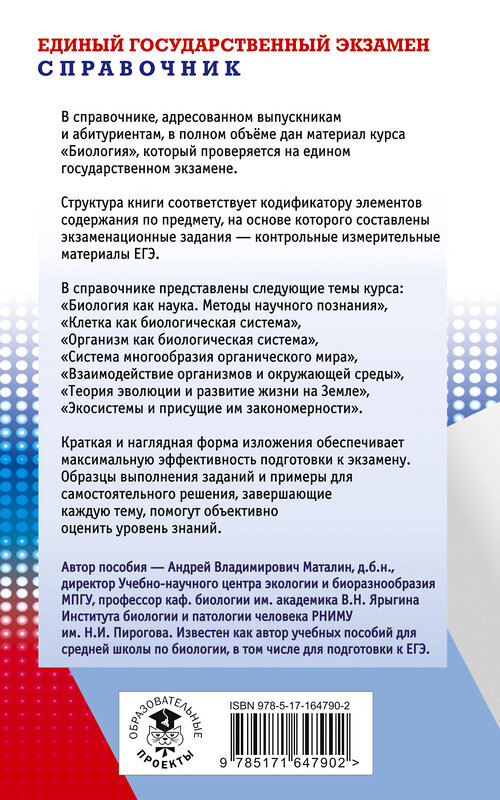 ЕДИНЫЙ ГОСУДАРСТВЕННЫЙ ЭКЗАМЕН
СПРАВОЧНИК

В справочнике, адресованном выпускникам и абитуриентам, в полном объёме дан материал курса «Биология», который проверяется на едином государственном экзамене.

Структура книги соответствует кодификатору элементов содержания по предмету, на основе которого составлены экзаменационные задания — контрольные измерительные материалы ЕГЭ.

В справочнике представлены следующие темы курса:
«Биология как наука. Методы научного познания»,
«Клетка как биологическая система»,
«Организм как биологическая система»,
«Система многообразия органического мира»,
«Взаимодействие организмов и окружающей среды»,
«Теория эволюции и развитие жизни на Земле»,
«Экосистемы и присущие им закономерности».

Краткая и наглядная форма изложения обеспечивает максимальную эффективность подготовки к экзамену. Образцы выполнения заданий и примеры для самостоятельного решения, завершающие каждую тему, помогут объективно оценить уровень знаний.

Автор пособия — Андрей Владимирович Маталин, д.б.н., директор Учебно-научного центра экологии и биоразнообразия МПГУ, профессор каф. биологии им. академика В.Н. Ярыгина Института биологии и патологии человека РНИМУ им. Н.И. Пирогова. Известен как автор учебных пособий для средней школы по биологии, в том числе для подготовки к ЕГЭ.

ОБРАЗОВАТЕЛЬНЫЕ ПРОЕКТЫ

ISBN 978-5-17-164790-2

9 785171 647902 >